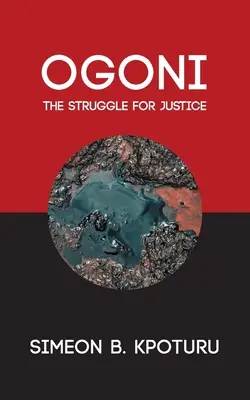 OGONI

THE STRUGGLE FOR JUSTICE

SIMEON B. KPOTURU